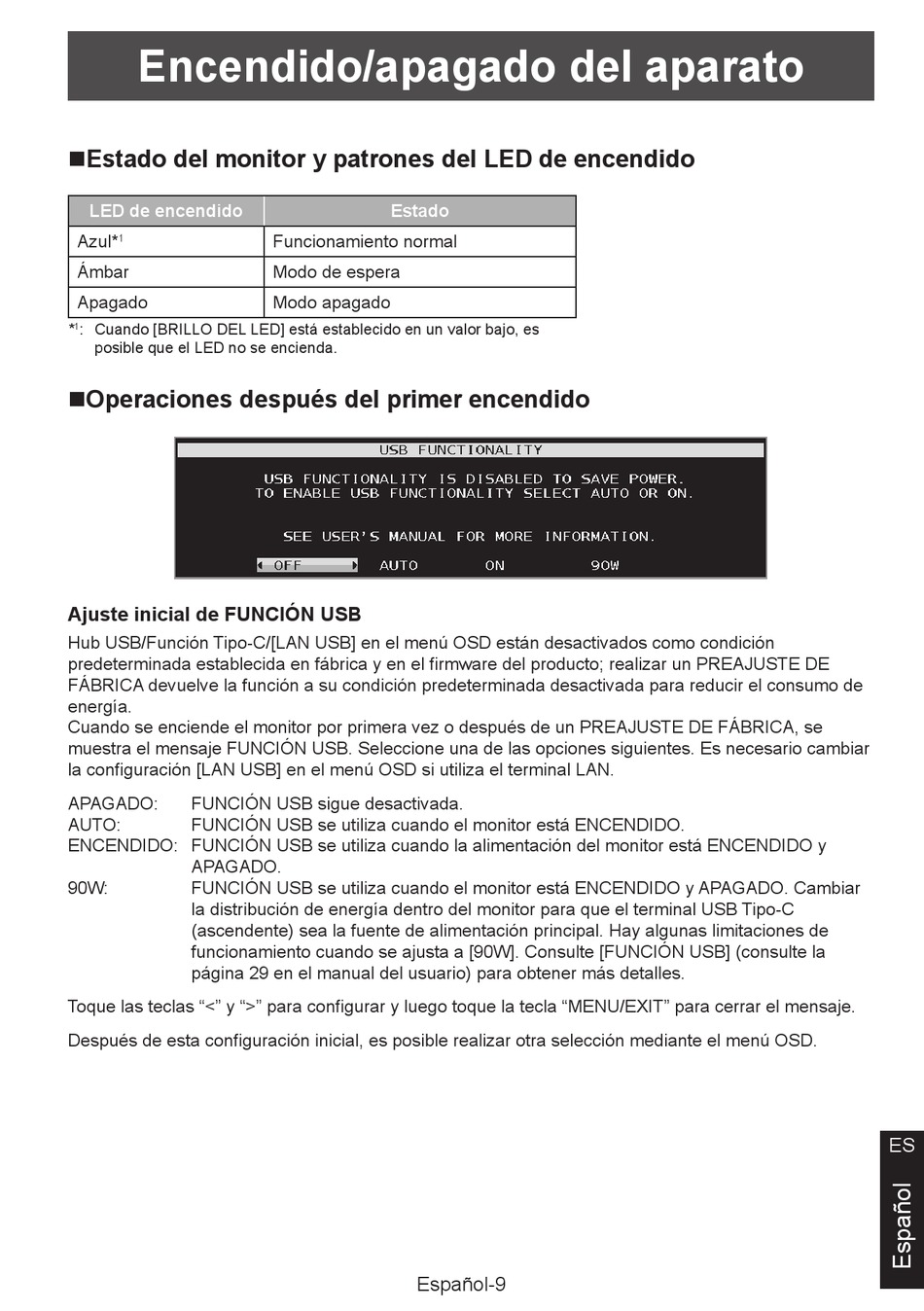 Encendido/apagado del aparato

■Estado del monitor y patrones del LED de encendido

| LED de encendido | Estado |
|---|---|
| Azul*1 | Funcionamiento normal |
| Ámbar | Modo de espera |
| Apagado | Modo apagado |

*1: Cuando [BRILLO DEL LED] está establecido en un valor bajo, es posible que el LED no se encienda.

■Operaciones después del primer encendido

USB FUNCTIONALITY

USB FUNCTIONALITY IS DISABLED TO SAVE POWER.
TO ENABLE USB FUNCTIONALITY SELECT AUTO OR ON.

SEE USER'S MANUAL FOR MORE INFORMATION.

OFF AUTO ON 90W

Ajuste inicial de FUNCIÓN USB
Hub USB/Función Tipo-C/[LAN USB] en el menú OSD están desactivados como condición predeterminada establecida en fábrica y en el firmware del producto; realizar un PREAJUSTE DE FÁBRICA devuelve la función a su condición predeterminada desactivada para reducir el consumo de energía.
Cuando se enciende el monitor por primera vez o después de un PREAJUSTE DE FÁBRICA, se muestra el mensaje FUNCIÓN USB. Seleccione una de las opciones siguientes. Es necesario cambiar la configuración [LAN USB] en el menú OSD si utiliza el terminal LAN.

APAGADO: FUNCIÓN USB sigue desactivada.
AUTO: FUNCIÓN USB se utiliza cuando el monitor está ENCENDIDO.
ENCENDIDO: FUNCIÓN USB se utiliza cuando la alimentación del monitor está ENCENDIDO y APAGADO.
90W: FUNCIÓN USB se utiliza cuando el monitor está ENCENDIDO y APAGADO. Cambiar la distribución de energía dentro del monitor para que el terminal USB Tipo-C (ascendente) sea la fuente de alimentación principal. Hay algunas limitaciones de funcionamiento cuando se ajusta a [90W]. Consulte [FUNCIÓN USB] (consulte la página 29 en el manual del usuario) para obtener más detalles.

Toque las teclas “<” y “>” para configurar y luego toque la tecla “MENU/EXIT” para cerrar el mensaje.

Después de esta configuración inicial, es posible realizar otra selección mediante el menú OSD.

ES
Español

Español-9